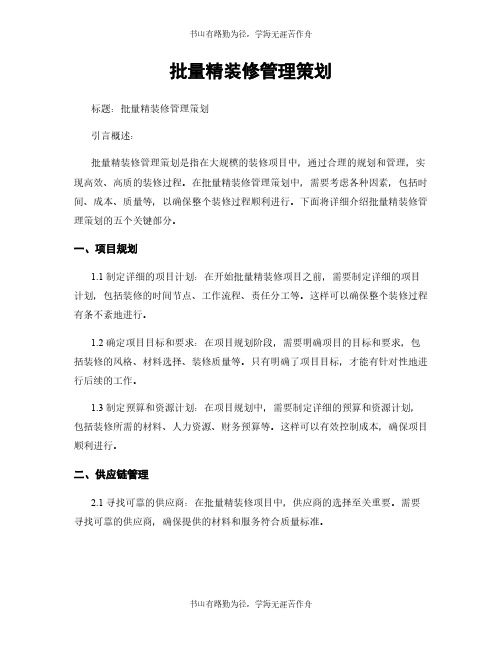 书山有路勤为径，学海无涯苦作舟

批量精装修管理策划

标题：批量精装修管理策划

引言概述：

批量精装修管理策划是指在大规模的装修项目中，通过合理的规划和管理，实现高效、高质的装修过程。在批量精装修管理策划中，需要考虑各种因素，包括时间、成本、质量等，以确保整个装修过程顺利进行。下面将详细介绍批量精装修管理策划的五个关键部分。

一、项目规划

1.1 制定详细的项目计划：在开始批量精装修项目之前，需要制定详细的项目计划，包括装修的时间节点、工作流程、责任分工等。这样可以确保整个装修过程有条不紊地进行。

1.2 确定项目目标和要求：在项目规划阶段，需要明确项目的目标和要求，包括装修的风格、材料选择、装修质量等。只有明确了项目目标，才能有针对性地进行后续的工作。

1.3 制定预算和资源计划：在项目规划中，需要制定详细的预算和资源计划，包括装修所需的材料、人力资源、财务预算等。这样可以有效控制成本，确保项目顺利进行。

二、供应链管理

2.1 寻找可靠的供应商：在批量精装修项目中，供应商的选择至关重要。需要寻找可靠的供应商，确保提供的材料和服务符合质量标准。

书山有路勤为径，学海无涯苦作舟